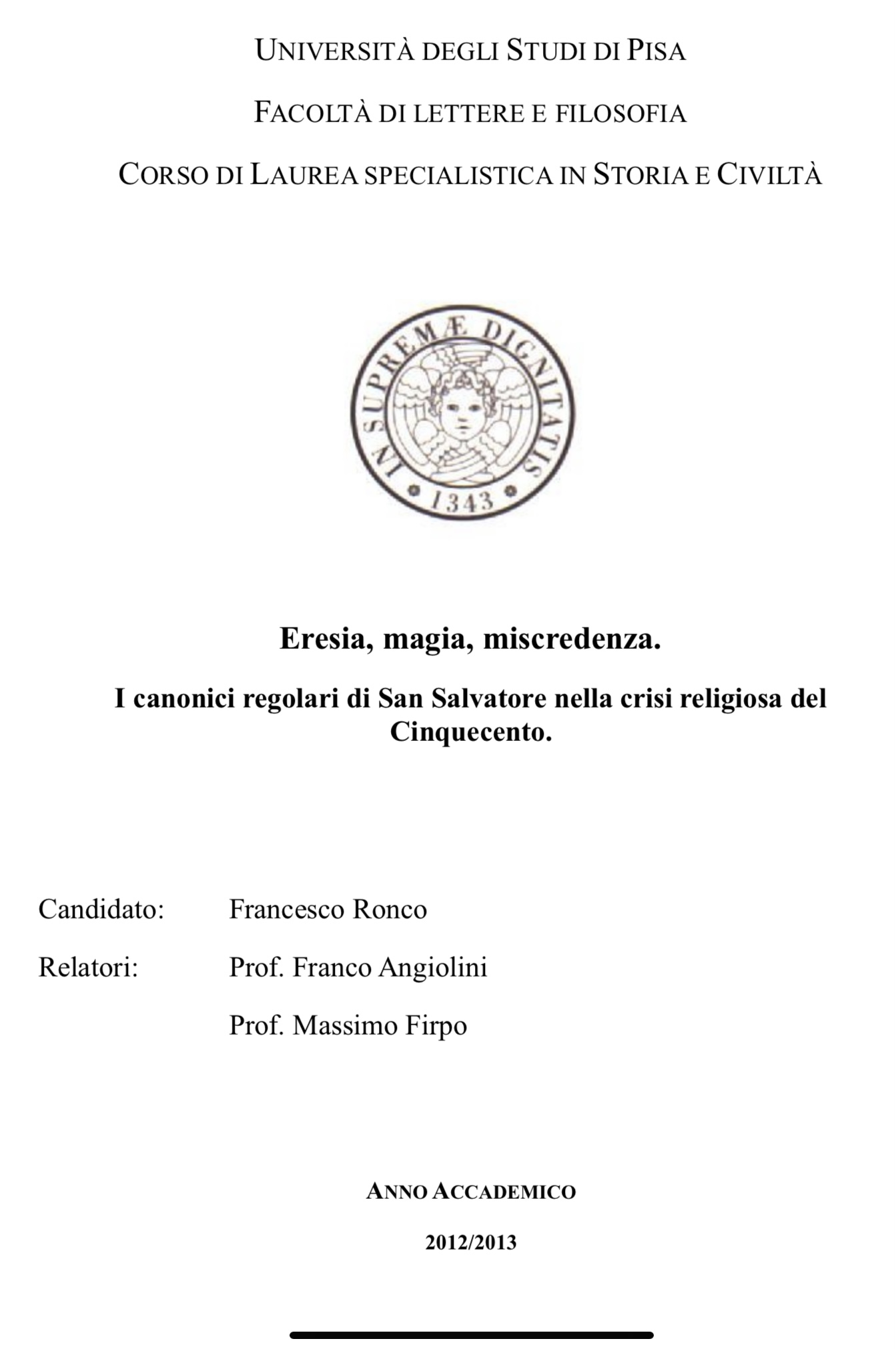 UNIVERSITÀ DEGLI STUDI DI PISA

FACOLTÀ DI LETTERE E FILOSOFIA

CORSO DI LAUREA SPECIALISTICA IN STORIA E CIVILTÀ

IN SUPREMÆ DIGNITATIS

1343

Eresia, magia, miscredenza.

I canonici regolari di San Salvatore nella crisi religiosa del Cinquecento.

Candidato: Francesco Ronco

Relatori: Prof. Franco Angiolini

Prof. Massimo Firpo

ANNO ACCADEMICO

2012/2013